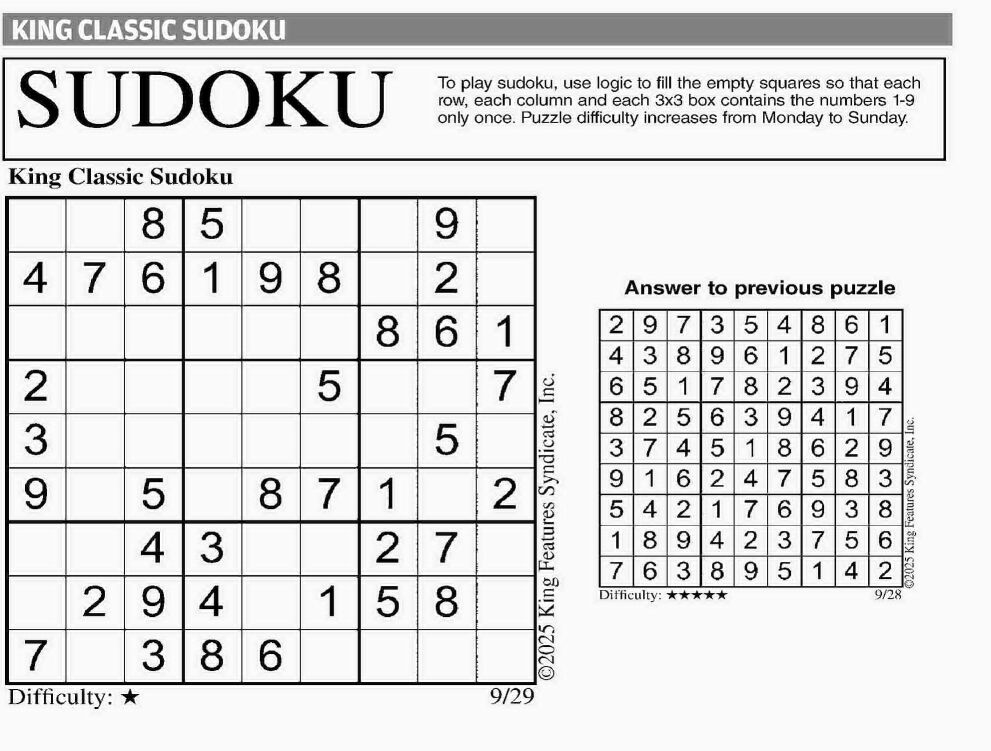 KING CLASSIC SUDOKU

SUDOKU

To play sudoku, use logic to fill the empty squares so that each row, each column and each 3x3 box contains the numbers 1-9 only once. Puzzle difficulty increases from Monday to Sunday.

King Classic Sudoku

| | | | | | | | | |
|---|---|---|---|---|---|---|---|---|
| | | 8 | 5 | | | | 9 | |
| 4 | 7 | 6 | 1 | 9 | 8 | | 2 | |
| | | | | | | 8 | 6 | 1 |
| 2 | | | | | 5 | | | 7 |
| 3 | | | | | | | 5 | |
| 9 | | 5 | | 8 | 7 | 1 | | 2 |
| | | 4 | 3 | | | 2 | 7 | |
| | 2 | 9 | 4 | | 1 | 5 | 8 | |
| 7 | | 3 | 8 | 6 | | | | |

©2025 King Features Syndicate, Inc.

Difficulty: ★

9/29

Answer to previous puzzle

| | | | | | | | | |
|---|---|---|---|---|---|---|---|---|
| 2 | 9 | 7 | 3 | 5 | 4 | 8 | 6 | 1 |
| 4 | 3 | 8 | 9 | 6 | 1 | 2 | 7 | 5 |
| 6 | 5 | 1 | 7 | 8 | 2 | 3 | 9 | 4 |
| 8 | 2 | 5 | 6 | 3 | 9 | 4 | 1 | 7 |
| 3 | 7 | 4 | 5 | 1 | 8 | 6 | 2 | 9 |
| 9 | 1 | 6 | 2 | 4 | 7 | 5 | 8 | 3 |
| 5 | 4 | 2 | 1 | 7 | 6 | 9 | 3 | 8 |
| 1 | 8 | 9 | 4 | 2 | 3 | 7 | 5 | 6 |
| 7 | 6 | 3 | 8 | 9 | 5 | 1 | 4 | 2 |

©2025 King Features Syndicate, Inc.

Difficulty: ★★★★★

9/28